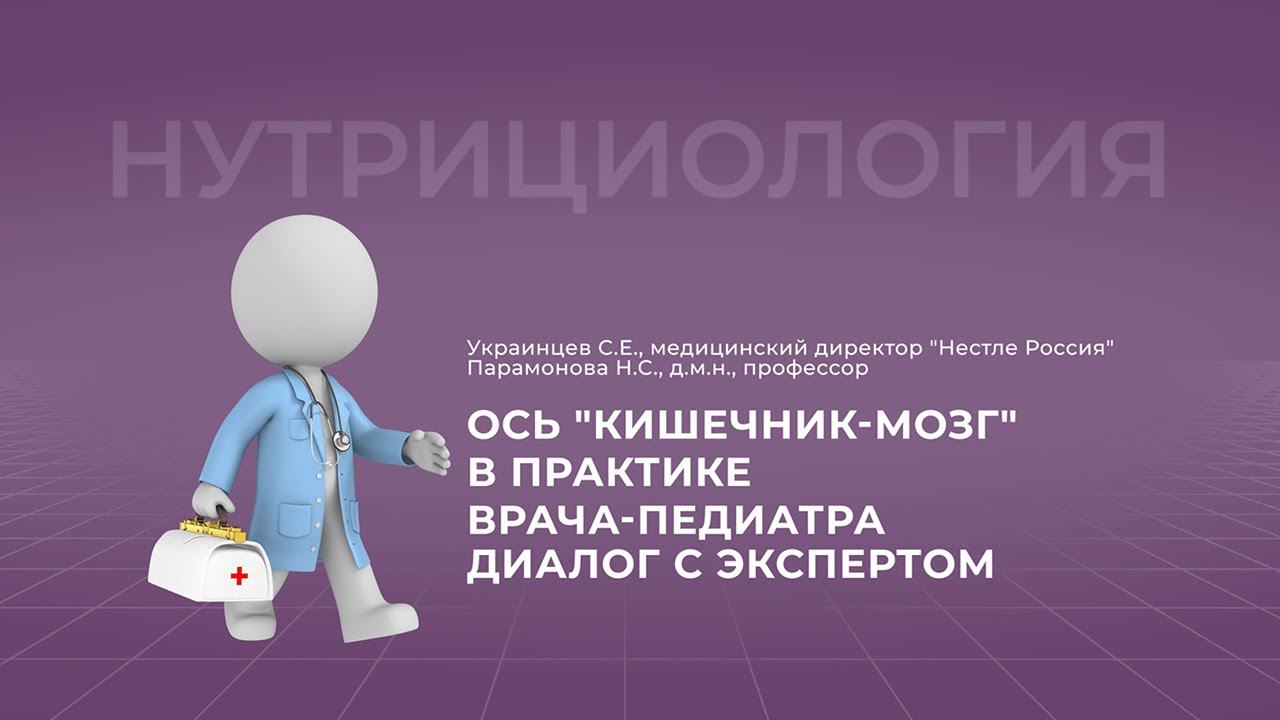 НУТРИЦИОЛОГИЯ

Украинцев С.Е., медицинский директор "Нестле Россия"
Парамонова Н.С., д.м.н., профессор

ОСЬ "КИШЕЧНИК-МОЗГ" В ПРАКТИКЕ ВРАЧА-ПЕДИАТРА ДИАЛОГ С ЭКСПЕРТОМ